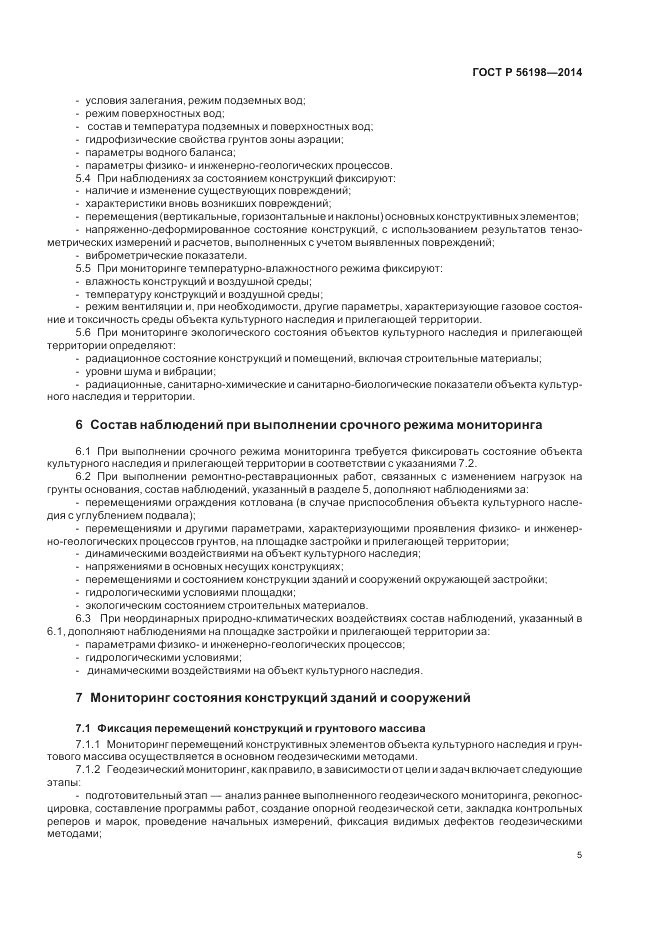 ГОСТ Р 56198—2014

- условия залегания, режим подземных вод;
- режим поверхностных вод;
- состав и температура подземных и поверхностных вод;
- гидрофизические свойства грунтов зоны аэрации;
- параметры водного баланса;
- параметры физико- и инженерно-геологических процессов.

5.4 При наблюдениях за состоянием конструкций фиксируют:
- наличие и изменение существующих повреждений;
- характеристики вновь возникших повреждений;
- перемещения (вертикальные, горизонтальные и наклоны) основных конструктивных элементов;
- напряженно-деформированное состояние конструкций, с использованием результатов тензометрических измерений и расчетов, выполненных с учетом выявленных повреждений;
- виброметрические показатели.

5.5 При мониторинге температурно-влажностного режима фиксируют:
- влажность конструкций и воздушной среды;
- температуру конструкций и воздушной среды;
- режим вентиляции и, при необходимости, другие параметры, характеризующие газовое состояние и токсичность среды объекта культурного наследия и прилегающей территории.

5.6 При мониторинге экологического состояния объектов культурного наследия и прилегающей территории определяют:
- радиационное состояние конструкций и помещений, включая строительные материалы;
- уровни шума и вибрации;
- радиационные, санитарно-химические и санитарно-биологические показатели объекта культурного наследия и территории.

6 Состав наблюдений при выполнении срочного режима мониторинга

6.1 При выполнении срочного режима мониторинга требуется фиксировать состояние объекта культурного наследия и прилегающей территории в соответствии с указаниями 7.2.

6.2 При выполнении ремонтно-реставрационных работ, связанных с изменением нагрузок на грунты основания, состав наблюдений, указанный в разделе 5, дополняют наблюдениями за:
- перемещениями ограждения котлована (в случае приспособления объекта культурного наследия с углублением подвала);
- перемещениями и другими параметрами, характеризующими проявления физико- и инженерно-геологических процессов грунтов, на площадке застройки и прилегающей территории;
- динамическими воздействиями на объект культурного наследия;
- напряжениями в основных несущих конструкциях;
- перемещениями и состоянием конструкции зданий и сооружений окружающей застройки;
- гидрологическими условиями площадки;
- экологическим состоянием строительных материалов.

6.3 При неординарных природно-климатических воздействиях состав наблюдений, указанный в 6.1, дополняют наблюдениями на площадке застройки и прилегающей территории за:
- параметрами физико- и инженерно-геологических процессов;
- гидрологическими условиями;
- динамическими воздействиями на объект культурного наследия.

7 Мониторинг состояния конструкций зданий и сооружений

7.1 Фиксация перемещений конструкций и грунтового массива

7.1.1 Мониторинг перемещений конструктивных элементов объекта культурного наследия и грунтового массива осуществляется в основном геодезическими методами.

7.1.2 Геодезический мониторинг, как правило, в зависимости от цели и задач включает следующие этапы:
- подготовительный этап — анализ раннее выполненного геодезического мониторинга, рекогносцировка, составление программы работ, создание опорной геодезической сети, закладка контрольных реперов и марок, проведение начальных измерений, фиксация видимых дефектов геодезическими методами;

5